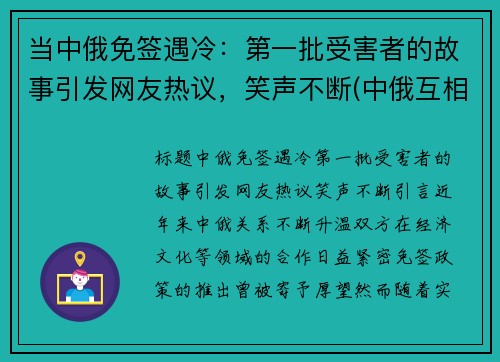 当中俄免签遇冷：第一批受害者的故事引发网友热议，笑声不断(中俄互相

标题中俄免签遇冷第一批受害者的故事引发网友热议笑声不断引言近年来中俄关系不断升温双方在经济文化等领域的合作日益紧密免签政策的推出曾被寄予厚望然而随着实